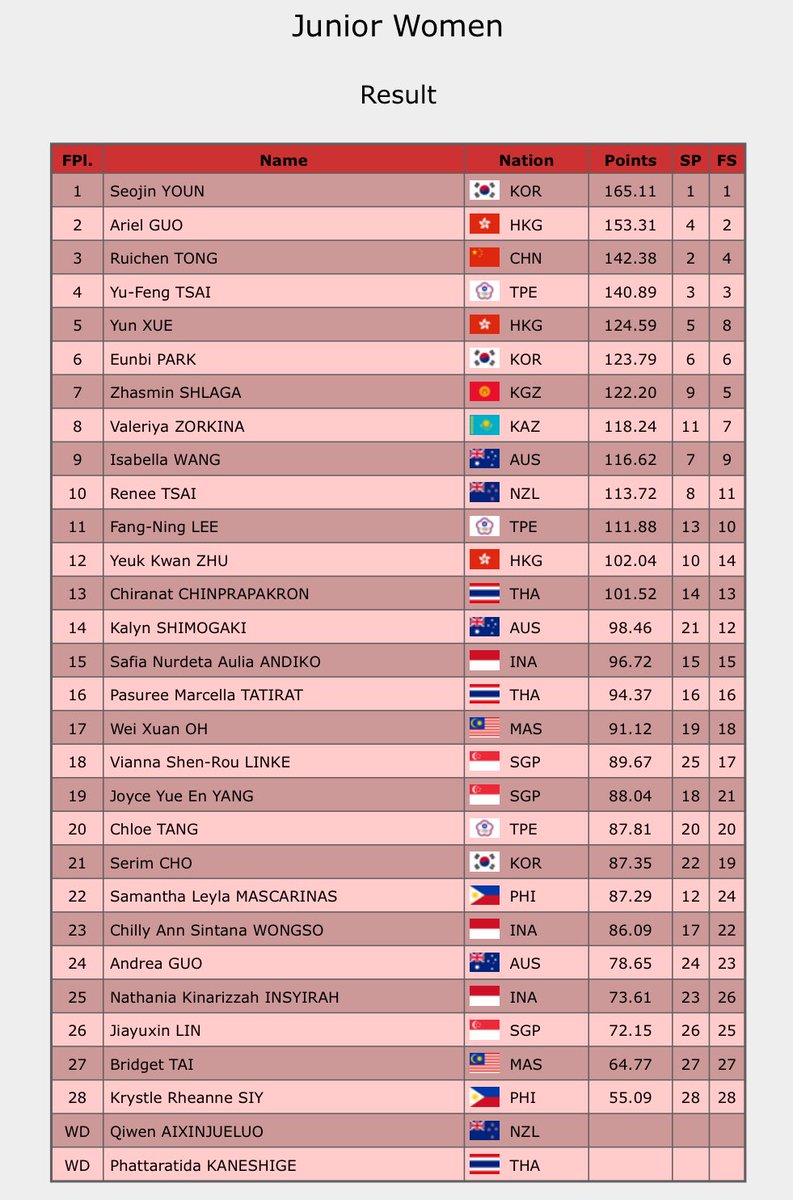 Junior Women

Result

| FPl. | Name | Nation | Points | SP | FS |
|---|---|---|---|---|---|
| 1 | Seojin YOUN | KOR | 165.11 | 1 | 1 |
| 2 | Ariel GUO | HKG | 153.31 | 4 | 2 |
| 3 | Ruichen TONG | CHN | 142.38 | 2 | 4 |
| 4 | Yu-Feng TSAI | TPE | 140.89 | 3 | 3 |
| 5 | Yun XUE | HKG | 124.59 | 5 | 8 |
| 6 | Eunbi PARK | KOR | 123.79 | 6 | 6 |
| 7 | Zhasmin SHLAGA | KGZ | 122.20 | 9 | 5 |
| 8 | Valeriya ZORKINA | KAZ | 118.24 | 11 | 7 |
| 9 | Isabella WANG | AUS | 116.62 | 7 | 9 |
| 10 | Renee TSAI | NZL | 113.72 | 8 | 11 |
| 11 | Fang-Ning LEE | TPE | 111.88 | 13 | 10 |
| 12 | Yeuk Kwan ZHU | HKG | 102.04 | 10 | 14 |
| 13 | Chiranat CHINPRAPAKRON | THA | 101.52 | 14 | 13 |
| 14 | Kalyn SHIMOGAKI | AUS | 98.46 | 21 | 12 |
| 15 | Safia Nurdeta Aulia ANDIKO | INA | 96.72 | 15 | 15 |
| 16 | Pasuree Marcella TATIRAT | THA | 94.37 | 16 | 16 |
| 17 | Wei Xuan OH | MAS | 91.12 | 19 | 18 |
| 18 | Vianna Shen-Rou LINKE | SGP | 89.67 | 25 | 17 |
| 19 | Joyce Yue En YANG | SGP | 88.04 | 18 | 21 |
| 20 | Chloe TANG | TPE | 87.81 | 20 | 20 |
| 21 | Serim CHO | KOR | 87.35 | 22 | 19 |
| 22 | Samantha Leyla MASCARINAS | PHI | 87.29 | 12 | 24 |
| 23 | Chilly Ann Sintana WONGSO | INA | 86.09 | 17 | 22 |
| 24 | Andrea GUO | AUS | 78.65 | 24 | 23 |
| 25 | Nathania Kinarizzah INSYIRAH | INA | 73.61 | 23 | 26 |
| 26 | Jiayuxin LIN | SGP | 72.15 | 26 | 25 |
| 27 | Bridget TAI | MAS | 64.77 | 27 | 27 |
| 28 | Krystle Rheanne SIY | PHI | 55.09 | 28 | 28 |
| WD | Qiwen AIXINJUELUO | NZL | | | |
| WD | Phattaratida KANESHIGE | THA | | | |